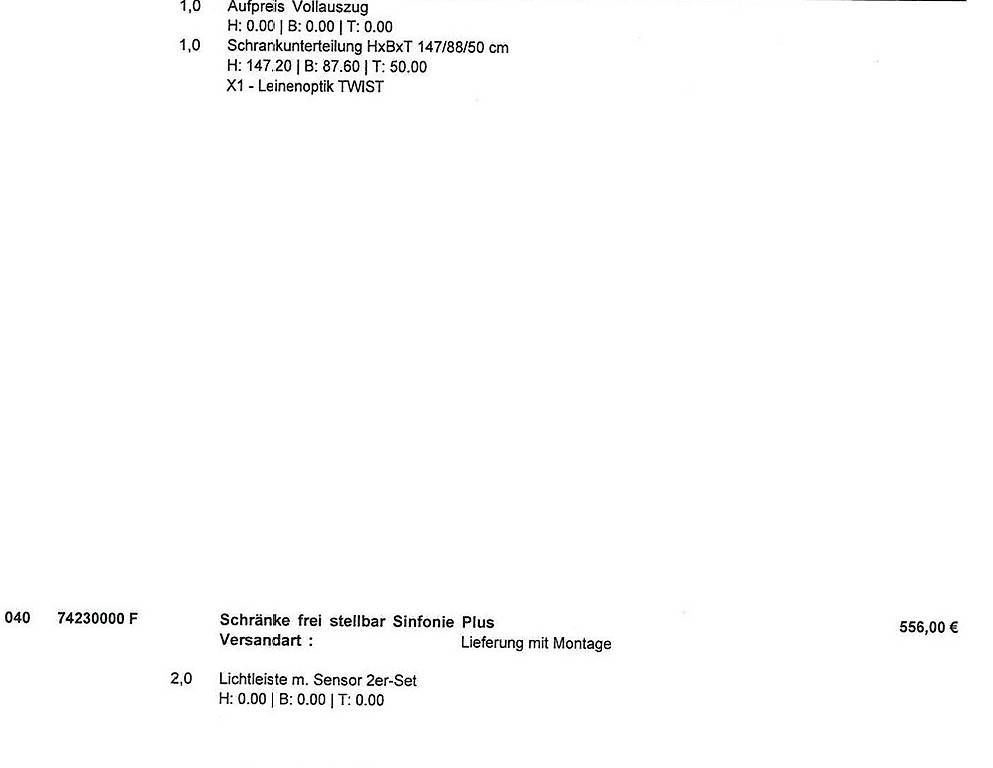 1,0 Aufpreis Vollauszug
H: 0.00 | B: 0.00 | T: 0.00
1,0 Schrankunterteilung HxBxT 147/88/50 cm
H: 147.20 | B: 87.60 | T: 50.00
X1 - Leinenoptik TWIST

040 74230000 F Schränke frei stellbar Sinfonie Plus 556,00 €
Versandart : Lieferung mit Montage

2,0 Lichtleiste m. Sensor 2er-Set
H: 0.00 | B: 0.00 | T: 0.00